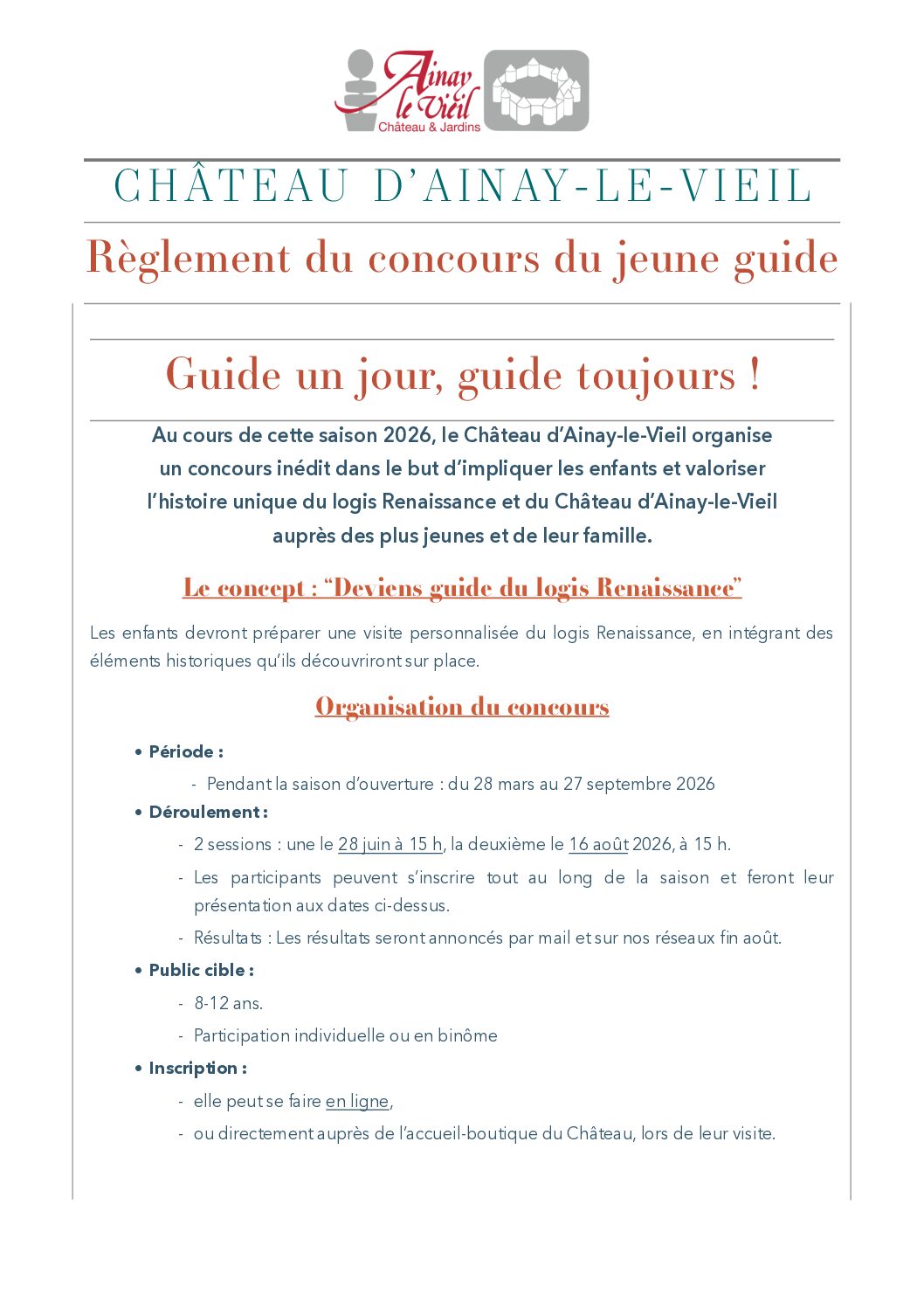 Ainay le Vieil
Château & Jardins

CHÂTEAU D'AINAY-LE-VIEIL

Règlement du concours du jeune guide

Guide un jour, guide toujours !

Au cours de cette saison 2026, le Château d'Ainay-le-Vieil organise un concours inédit dans le but d'impliquer les enfants et valoriser l'histoire unique du logis Renaissance et du Château d'Ainay-le-Vieil auprès des plus jeunes et de leur famille.

Le concept : "Deviens guide du logis Renaissance"

Les enfants devront préparer une visite personnalisée du logis Renaissance, en intégrant des éléments historiques qu'ils découvriront sur place.

Organisation du concours

• Période :
- Pendant la saison d'ouverture : du 28 mars au 27 septembre 2026
• Déroulement :
- 2 sessions : une le 28 juin à 15 h, la deuxième le 16 août 2026, à 15 h.
- Les participants peuvent s'inscrire tout au long de la saison et feront leur présentation aux dates ci-dessus.
- Résultats : Les résultats seront annoncés par mail et sur nos réseaux fin août.
• Public cible :
- 8-12 ans.
- Participation individuelle ou en binôme
• Inscription :
- elle peut se faire en ligne,
- ou directement auprès de l'accueil-boutique du Château, lors de leur visite.